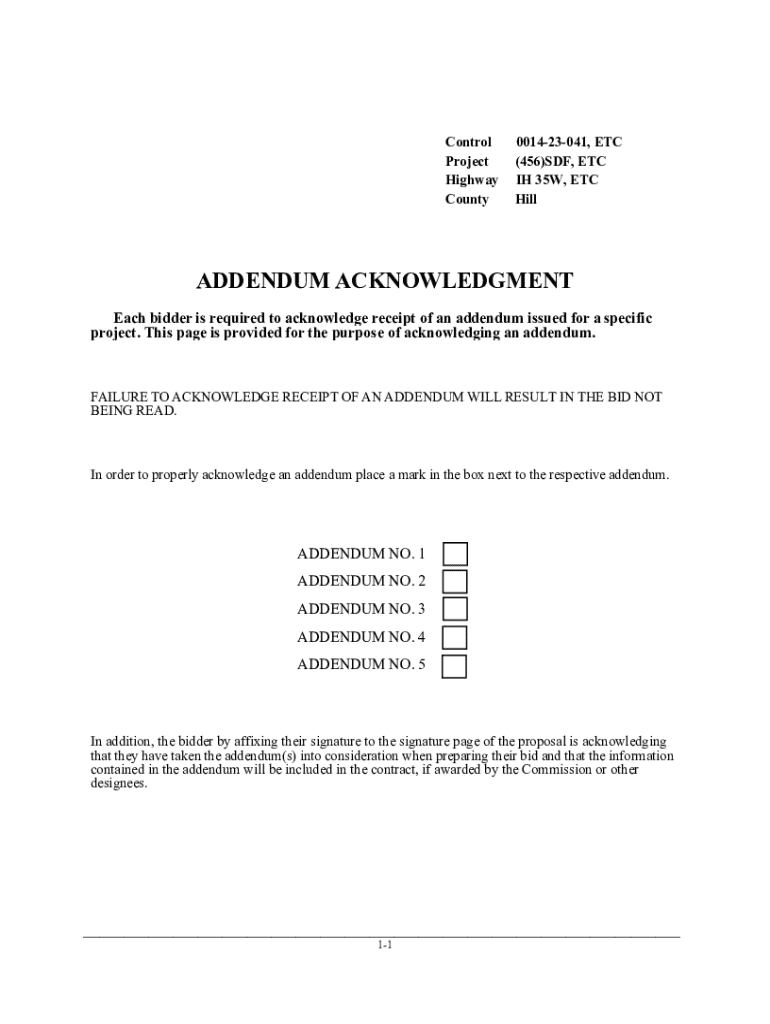 Control 0014-23-041, ETC
Project (456)SDF, ETC
Highway IH 35W, ETC
County Hill

ADDENDUM ACKNOWLEDGMENT

Each bidder is required to acknowledge receipt of an addendum issued for a specific project. This page is provided for the purpose of acknowledging an addendum.

FAILURE TO ACKNOWLEDGE RECEIPT OF AN ADDENDUM WILL RESULT IN THE BID NOT BEING READ.

In order to properly acknowledge an addendum place a mark in the box next to the respective addendum.

ADDENDUM NO. 1
ADDENDUM NO. 2
ADDENDUM NO. 3
ADDENDUM NO. 4
ADDENDUM NO. 5

In addition, the bidder by affixing their signature to the signature page of the proposal is acknowledging that they have taken the addendum(s) into consideration when preparing their bid and that the information contained in the addendum will be included in the contract, if awarded by the Commission or other designees.

1-1